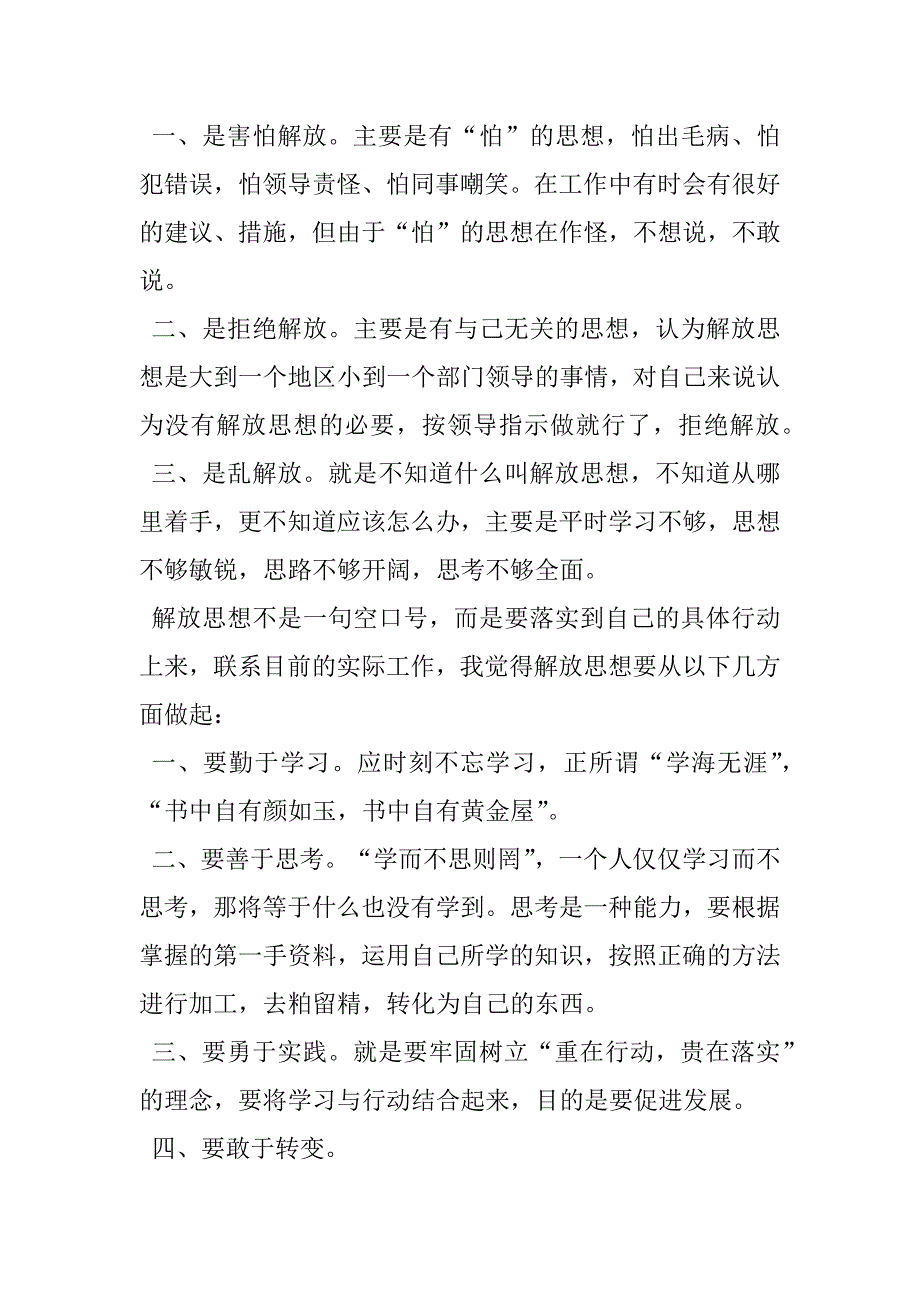 一、是害怕解放。主要是有“怕”的思想，怕出毛病、怕犯错误，怕领导责怪、怕同事嘲笑。在工作中有时会有很好的建议、措施，但由于“怕”的思想在作怪，不想说，不敢说。

二、是拒绝解放。主要是有与己无关的思想，认为解放思想是大到一个地区小到一个部门领导的事情，对自己来说认为没有解放思想的必要，按领导指示做就行了，拒绝解放。

三、是乱解放。就是不知道什么叫解放思想，不知道从哪里着手，更不知道应该怎么办，主要是平时学习不够，思想不够敏锐，思路不够开阔，思考不够全面。

解放思想不是一句空口号，而是要落实到自己的具体行动上来，联系目前的实际工作，我觉得解放思想要从以下几方面做起：

一、要勤于学习。应时刻不忘学习，正所谓“学海无涯”，“书中自有颜如玉，书中自有黄金屋”。

二、要善于思考。“学而不思则罔”，一个人仅仅学习而不思考，那将等于什么也没有学到。思考是一种能力，要根据掌握的第一手资料，运用自己所学的知识，按照正确的方法进行加工，去粕留精，转化为自己的东西。

三、要勇于实践。就是要牢固树立“重在行动，贵在落实”的理念，要将学习与行动结合起来，目的是要促进发展。

四、要敢于转变。